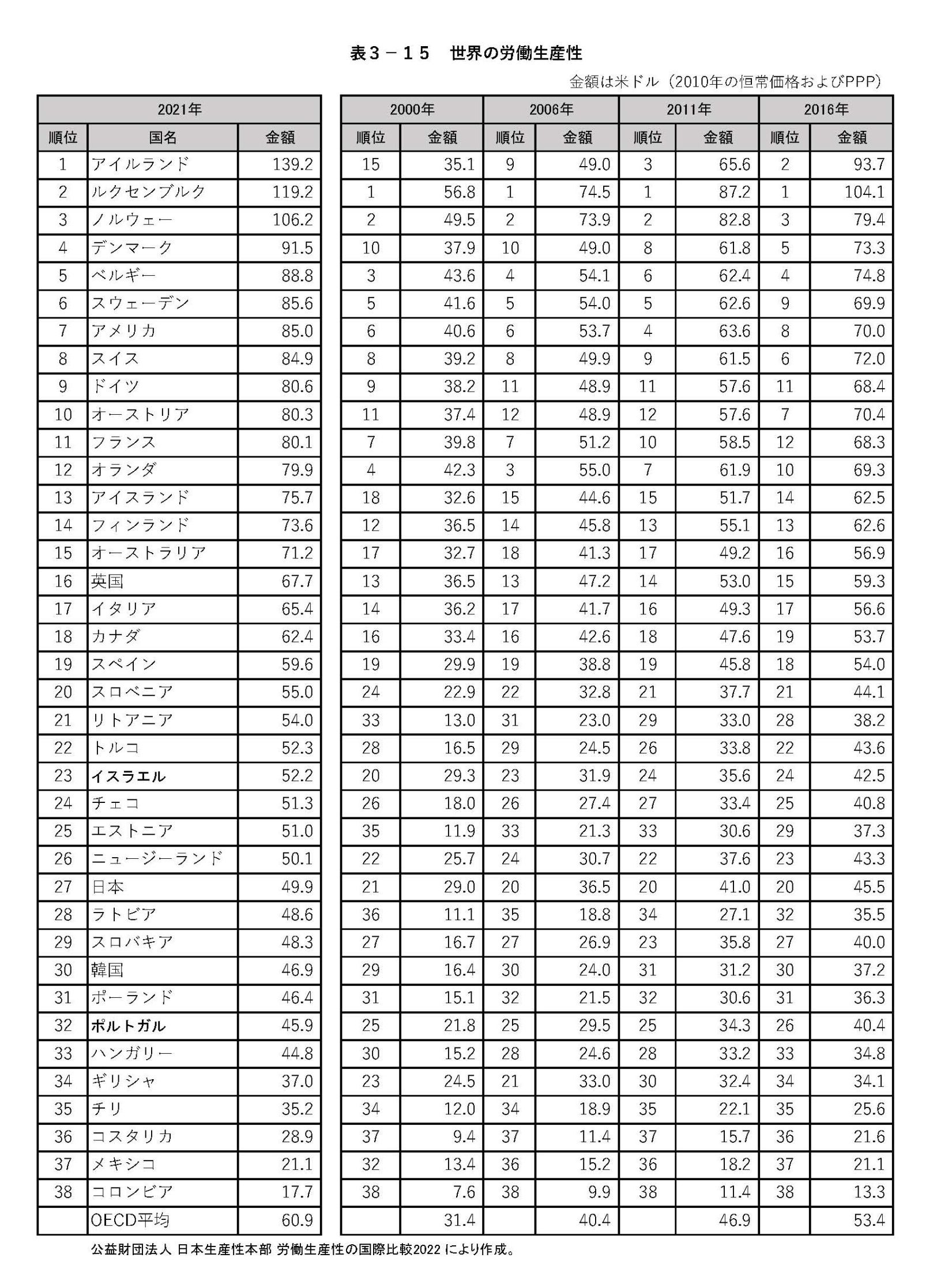 表３－１５　世界の労働生産性

金額は米ドル（2010年の恒常価格およびPPP）

| 2021年 | | | 2000年 | | 2006年 | | 2011年 | | 2016年 | |
|---|---|---|---|---|---|---|---|---|---|---|
| 順位 | 国名 | 金額 | 順位 | 金額 | 順位 | 金額 | 順位 | 金額 | 順位 | 金額 |
| 1 | アイルランド | 139.2 | 15 | 35.1 | 9 | 49.0 | 3 | 65.6 | 2 | 93.7 |
| 2 | ルクセンブルク | 119.2 | 1 | 56.8 | 1 | 74.5 | 1 | 87.2 | 1 | 104.1 |
| 3 | ノルウェー | 106.2 | 2 | 49.5 | 2 | 73.9 | 2 | 82.8 | 3 | 79.4 |
| 4 | デンマーク | 91.5 | 10 | 37.9 | 10 | 49.0 | 8 | 61.8 | 5 | 73.3 |
| 5 | ベルギー | 88.8 | 3 | 43.6 | 4 | 54.1 | 6 | 62.4 | 4 | 74.8 |
| 6 | スウェーデン | 85.6 | 5 | 41.6 | 5 | 54.0 | 5 | 62.6 | 9 | 69.9 |
| 7 | アメリカ | 85.0 | 6 | 40.6 | 6 | 53.7 | 4 | 63.6 | 8 | 70.0 |
| 8 | スイス | 84.9 | 8 | 39.2 | 8 | 49.9 | 9 | 61.5 | 6 | 72.0 |
| 9 | ドイツ | 80.6 | 9 | 38.2 | 11 | 48.9 | 11 | 57.6 | 11 | 68.4 |
| 10 | オーストリア | 80.3 | 11 | 37.4 | 12 | 48.9 | 12 | 57.6 | 7 | 70.4 |
| 11 | フランス | 80.1 | 7 | 39.8 | 7 | 51.2 | 10 | 58.5 | 12 | 68.3 |
| 12 | オランダ | 79.9 | 4 | 42.3 | 3 | 55.0 | 7 | 61.9 | 10 | 69.3 |
| 13 | アイスランド | 75.7 | 18 | 32.6 | 15 | 44.6 | 15 | 51.7 | 14 | 62.5 |
| 14 | フィンランド | 73.6 | 12 | 36.5 | 14 | 45.8 | 13 | 55.1 | 13 | 62.6 |
| 15 | オーストラリア | 71.2 | 17 | 32.7 | 18 | 41.3 | 17 | 49.2 | 16 | 56.9 |
| 16 | 英国 | 67.7 | 13 | 36.5 | 13 | 47.2 | 14 | 53.0 | 15 | 59.3 |
| 17 | イタリア | 65.4 | 14 | 36.2 | 17 | 41.7 | 16 | 49.3 | 17 | 56.6 |
| 18 | カナダ | 62.4 | 16 | 33.4 | 16 | 42.6 | 18 | 47.6 | 19 | 53.7 |
| 19 | スペイン | 59.6 | 19 | 29.9 | 19 | 38.8 | 19 | 45.8 | 18 | 54.0 |
| 20 | スロベニア | 55.0 | 24 | 22.9 | 22 | 32.8 | 21 | 37.7 | 21 | 44.1 |
| 21 | リトアニア | 54.0 | 33 | 13.0 | 31 | 23.0 | 29 | 33.0 | 28 | 38.2 |
| 22 | トルコ | 52.3 | 28 | 16.5 | 29 | 24.5 | 26 | 33.8 | 22 | 43.6 |
| 23 | イスラエル | 52.2 | 20 | 29.3 | 23 | 31.9 | 24 | 35.6 | 24 | 42.5 |
| 24 | チェコ | 51.3 | 26 | 18.0 | 26 | 27.4 | 27 | 33.4 | 25 | 40.8 |
| 25 | エストニア | 51.0 | 35 | 11.9 | 33 | 21.3 | 33 | 30.6 | 29 | 37.3 |
| 26 | ニュージーランド | 50.1 | 22 | 25.7 | 24 | 30.7 | 22 | 37.6 | 23 | 43.3 |
| 27 | 日本 | 49.9 | 21 | 29.0 | 20 | 36.5 | 20 | 41.0 | 20 | 45.5 |
| 28 | ラトビア | 48.6 | 36 | 11.1 | 35 | 18.8 | 34 | 27.1 | 32 | 35.5 |
| 29 | スロバキア | 48.3 | 27 | 16.7 | 27 | 26.9 | 23 | 35.8 | 27 | 40.0 |
| 30 | 韓国 | 46.9 | 29 | 16.4 | 30 | 24.0 | 31 | 31.2 | 30 | 37.2 |
| 31 | ポーランド | 46.4 | 31 | 15.1 | 32 | 21.5 | 32 | 30.6 | 31 | 36.3 |
| 32 | ポルトガル | 45.9 | 25 | 21.8 | 25 | 29.5 | 25 | 34.3 | 26 | 40.4 |
| 33 | ハンガリー | 44.8 | 30 | 15.2 | 28 | 24.6 | 28 | 33.2 | 33 | 34.8 |
| 34 | ギリシャ | 37.0 | 23 | 24.5 | 21 | 33.0 | 30 | 32.4 | 34 | 34.1 |
| 35 | チリ | 35.2 | 34 | 12.0 | 34 | 18.9 | 35 | 22.1 | 35 | 25.6 |
| 36 | コスタリカ | 28.9 | 37 | 9.4 | 37 | 11.4 | 37 | 15.7 | 36 | 21.6 |
| 37 | メキシコ | 21.1 | 32 | 13.4 | 36 | 15.2 | 36 | 18.2 | 37 | 21.1 |
| 38 | コロンビア | 17.7 | 38 | 7.6 | 38 | 9.9 | 38 | 11.4 | 38 | 13.3 |
| | OECD平均 | 60.9 | | 31.4 | | 40.4 | | 46.9 | | 53.4 |

公益財団法人 日本生産性本部 労働生産性の国際比較2022 により作成。